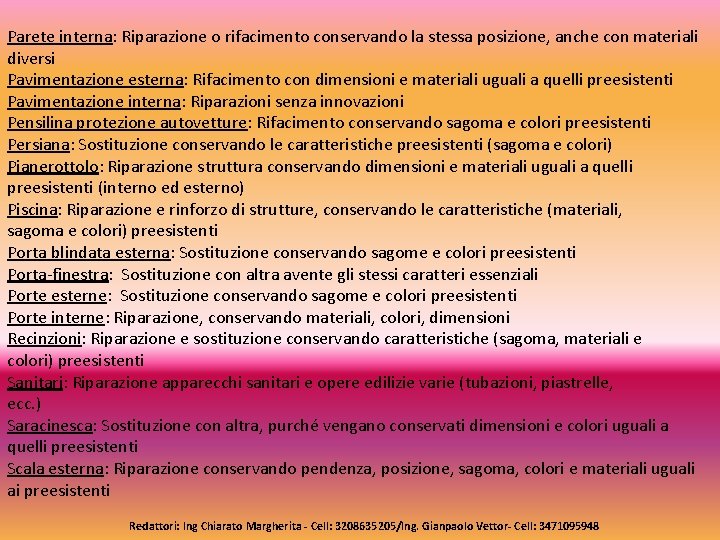 Parete interna: Riparazione o rifacimento conservando la stessa posizione, anche con materiali diversi
Pavimentazione esterna: Rifacimento con dimensioni e materiali uguali a quelli preesistenti
Pavimentazione interna: Riparazioni senza innovazioni
Pensilina protezione autovetture: Rifacimento conservando sagoma e colori preesistenti
Persiana: Sostituzione conservando le caratteristiche preesistenti (sagoma e colori)
Pianerottolo: Riparazione struttura conservando dimensioni e materiali uguali a quelli preesistenti (interno ed esterno)
Piscina: Riparazione e rinforzo di strutture, conservando le caratteristiche (materiali, sagoma e colori) preesistenti
Porta blindata esterna: Sostituzione conservando sagome e colori preesistenti
Porta-finestra: Sostituzione con altra avente gli stessi caratteri essenziali
Porte esterne: Sostituzione conservando sagome e colori preesistenti
Porte interne: Riparazione, conservando materiali, colori, dimensioni
Recinzioni: Riparazione e sostituzione conservando caratteristiche (sagoma, materiali e colori) preesistenti
Sanitari: Riparazione apparecchi sanitari e opere edilizie varie (tubazioni, piastrelle, ecc.)
Saracinesca: Sostituzione con altra, purché vengano conservati dimensioni e colori uguali a quelli preesistenti
Scala esterna: Riparazione conservando pendenza, posizione, sagoma, colori e materiali uguali ai preesistenti

Redattori: Ing Chiarato Margherita - Cell: 3208635205/Ing. Gianpaolo Vettor- Cell: 3471095948